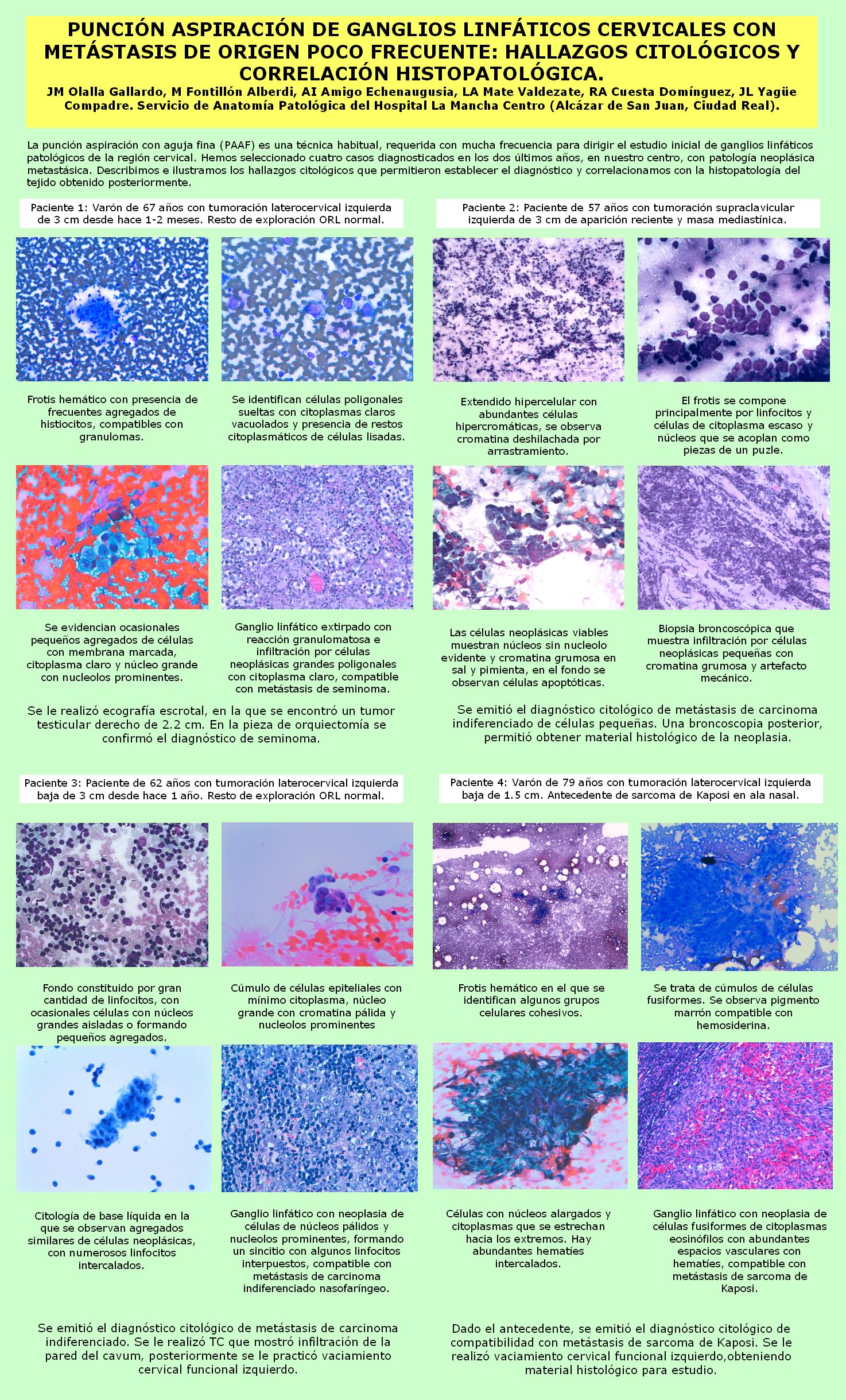 PUNCIÓN ASPIRACIÓN DE GANGLIOS LINFÁTICOS CERVICALES CON METÁSTASIS DE ORIGEN POCO FRECUENTE: HALLAZGOS CITOLÓGICOS Y CORRELACIÓN HISTOPATOLÓGICA.

JM Olalla Gallardo, M Fontillón Alberdi, AI Amigo Echenaugusia, LA Mate Valdezate, RA Cuesta Domínguez, JL Yagüe Compadre. Servicio de Anatomía Patológica del Hospital La Mancha Centro (Alcázar de San Juan, Ciudad Real).

La punción aspiración con aguja fina (PAAF) es una técnica habitual, requerida con mucha frecuencia para dirigir el estudio inicial de ganglios linfáticos patológicos de la región cervical. Hemos seleccionado cuatro casos diagnosticados en los dos últimos años, en nuestro centro, con patología neoplásica metastásica. Describimos e ilustramos los hallazgos citológicos que permitieron establecer el diagnóstico y correlacionamos con la histopatología del tejido obtenido posteriormente.

Paciente 1: Varón de 67 años con tumoración laterocervical izquierda de 3 cm desde hace 1-2 meses. Resto de exploración ORL normal.

Frotis hemático con presencia de frecuentes agregados de histiocitos, compatibles con granulomas.

Se identifican células poligonales sueltas con citoplasmas claros vacuolados y presencia de restos citoplasmáticos de células lisadas.

Se evidencian ocasionales pequeños agregados de células con membrana marcada, citoplasma claro y núcleo grande con nucleolos prominentes.

Ganglio linfático extirpado con reacción granulomatosa e infiltración por células neoplásicas grandes poligonales con citoplasma claro, compatible con metástasis de seminoma.

Se le realizó ecografía escrotal, en la que se encontró un tumor testicular derecho de 2.2 cm. En la pieza de orquiectomía se confirmó el diagnóstico de seminoma.

Paciente 2: Paciente de 57 años con tumoración supraclavicular izquierda de 3 cm de aparición reciente y masa mediastínica.

Extendido hipercelular con abundantes células hipercromáticas, se observa cromatina deshilachada por arrastramiento.

El frotis se compone principalmente por linfocitos y células de citoplasma escaso y núcleos que se acoplan como piezas de un puzle.

Las células neoplásicas viables muestran núcleos sin nucleolo evidente y cromatina grumosa en sal y pimienta, en el fondo se observan células apoptóticas.

Biopsia broncoscópica que muestra infiltración por células neoplásicas pequeñas con cromatina grumosa y artefacto mecánico.

Se emitió el diagnóstico citológico de metástasis de carcinoma indiferenciado de células pequeñas. Una broncoscopia posterior, permitió obtener material histológico de la neoplasia.

Paciente 3: Paciente de 62 años con tumoración laterocervical izquierda baja de 3 cm desde hace 1 año. Resto de exploración ORL normal.

Fondo constituido por gran cantidad de linfocitos, con ocasionales células con núcleos grandes aisladas o formando pequeños agregados.

Cúmulo de células epiteliales con mínimo citoplasma, núcleo grande con cromatina pálida y nucleolos prominentes

Citología de base líquida en la que se observan agregados similares de células neoplásicas, con numerosos linfocitos intercalados.

Ganglio linfático con neoplasia de células de núcleos pálidos y nucleolos prominentes, formando un sincitio con algunos linfocitos interpuestos, compatible con metástasis de carcinoma indiferenciado nasofaríngeo.

Se emitió el diagnóstico citológico de metástasis de carcinoma indiferenciado. Se le realizó TC que mostró infiltración de la pared del cavum, posteriormente se le practicó vaciamiento cervical funcional izquierdo.

Paciente 4: Varón de 79 años con tumoración laterocervical izquierda baja de 1.5 cm. Antecedente de sarcoma de Kaposi en ala nasal.

Frotis hemático en el que se identifican algunos grupos celulares cohesivos.

Se trata de cúmulos de células fusiformes. Se observa pigmento marrón compatible con hemosiderina.

Células con núcleos alargados y citoplasmas que se estrechan hacia los extremos. Hay abundantes hematíes intercalados.

Ganglio linfático con neoplasia de células fusiformes de citoplasmas eosinófilos con abundantes espacios vasculares con hematíes, compatible con metástasis de sarcoma de Kaposi.

Dado el antecedente, se emitió el diagnóstico citológico de compatibilidad con metástasis de sarcoma de Kaposi. Se le realizó vaciamiento cervical funcional izquierdo,obteniendo material histológico para estudio.